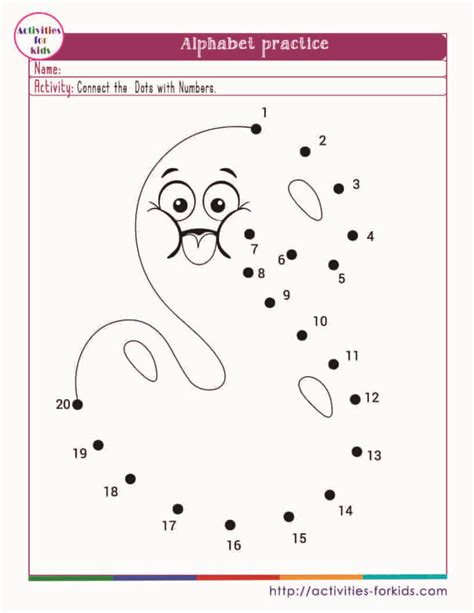 Activities for kids

Alphabet practice

Name:

Activity: Connect the Dots with Numbers.

1
2
3
4
5
6
7
8
9
10
11
12
13
14
15
16
17
18
19
20

http://activities-forkids.com